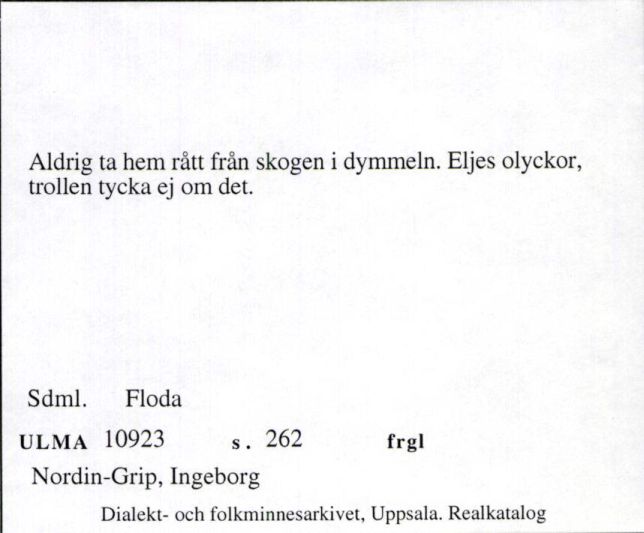 Aldrig ta hem rått från skogen i dymmeln. Eljes olyckor, trollen tycka ej om det.

Sdml. Floda

ULMA 10923 s. 262 frgl

Nordin-Grip, Ingeborg

Dialekt- och folkminnesarkivet, Uppsala. Realkatalog